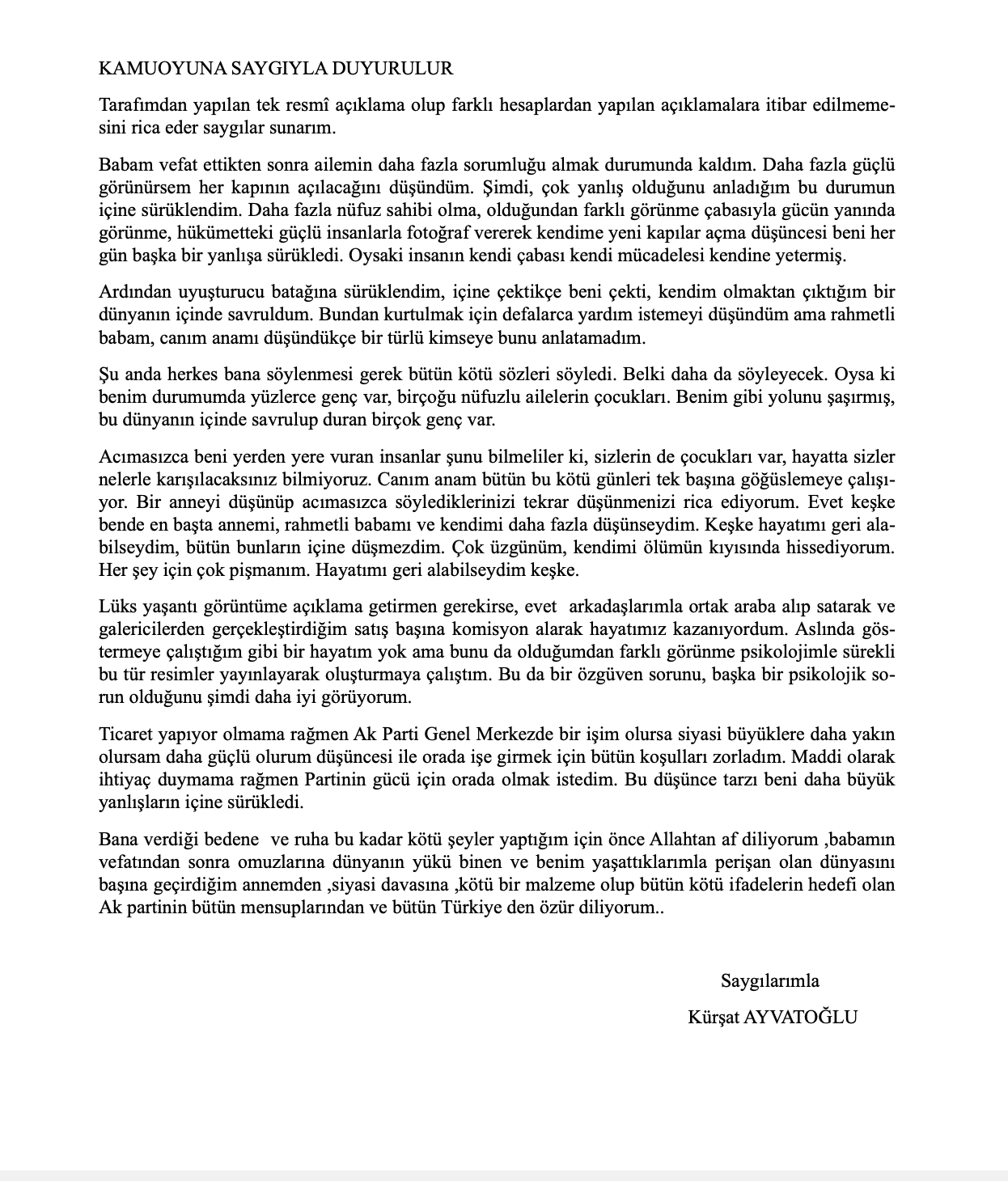 KAMUOYUNA SAYGIYLA DUYURULUR

Tarafımdan yapılan tek resmî açıklama olup farklı hesaplardan yapılan açıklamalara itibar edilmemesini rica eder saygılar sunarım.

Babam vefat ettikten sonra ailemin daha fazla sorumluğu almak durumunda kaldım. Daha fazla güçlü görünürsem her kapının açılacağını düşündüm. Şimdi, çok yanlış olduğunu anladığım bu durumun içine sürüklendim. Daha fazla nüfuz sahibi olma, olduğundan farklı görünme çabasıyla gücün yanında görünme, hükümetteki güçlü insanlarla fotoğraf vererek kendime yeni kapılar açma düşüncesi beni her gün başka bir yanlışa sürükledi. Oysaki insanın kendi çabası kendi mücadelesi kendine yetermiş.

Ardından uyuşturucu batağına sürüklendim, içine çektikçe beni çekti, kendim olmaktan çıktığım bir dünyanın içinde savruldum. Bundan kurtulmak için defalarca yardım istemeyi düşündüm ama rahmetli babam, canım anamı düşündükçe bir türlü kimseye bunu anlatamadım.

Şu anda herkes bana söylenmesi gerek bütün kötü sözleri söyledi. Belki daha da söyleyecek. Oysa ki benim durumumda yüzlerce genç var, birçoğu nüfuzlu ailelerin çocukları. Benim gibi yolunu şaşırmış, bu dünyanın içinde savrulup duran birçok genç var.

Acımasızca beni yerden yere vuran insanlar şunu bilmeliler ki, sizlerin de çocukları var, hayatta sizler nelerle karışılacaksınız bilmiyoruz. Canım anam bütün bu kötü günleri tek başına göğüslemeye çalışıyor. Bir anneyi düşünüp acımasızca söylediklerinizi tekrar düşünmenizi rica ediyorum. Evet keşke bende en başta annemi, rahmetli babamı ve kendimi daha fazla düşünseydim. Keşke hayatımı geri alabilseydim, bütün bunların içine düşmezdim. Çok üzgünüm, kendimi ölümün kıyısında hissediyorum. Her şey için çok pişmanım. Hayatımı geri alabilseydim keşke.

Lüks yaşantı görüntüme açıklama getirmen gerekirse, evet arkadaşlarımla ortak araba alıp satarak ve galericilerden gerçekleştirdiğim satış başına komisyon alarak hayatımız kazanıyordum. Aslında göstermeye çalıştığım gibi bir hayatım yok ama bunu da olduğumdan farklı görünme psikolojimle sürekli bu tür resimler yayınlayarak oluşturmaya çalıştım. Bu da bir özgüven sorunu, başka bir psikolojik sorun olduğunu şimdi daha iyi görüyorum.

Ticaret yapıyor olmama rağmen Ak Parti Genel Merkezde bir işim olursa siyasi büyüklere daha yakın olursam daha güçlü olurum düşüncesi ile orada işe girmek için bütün koşulları zorladım. Maddi olarak ihtiyaç duymama rağmen Partinin gücü için orada olmak istedim. Bu düşünce tarzı beni daha büyük yanlışların içine sürükledi.

Bana verdiği bedene ve ruha bu kadar kötü şeyler yaptığım için önce Allahtan af diliyorum ,babamın vefatından sonra omuzlarına dünyanın yükü binen ve benim yaşattıklarımla perişan olan dünyasını başına geçirdiğim annemden ,siyasi davasına ,kötü bir malzeme olup bütün kötü ifadelerin hedefi olan Ak partinin bütün mensuplarından ve bütün Türkiye den özür diliyorum..

Saygılarımla

Kürşat AYVATOĞLU